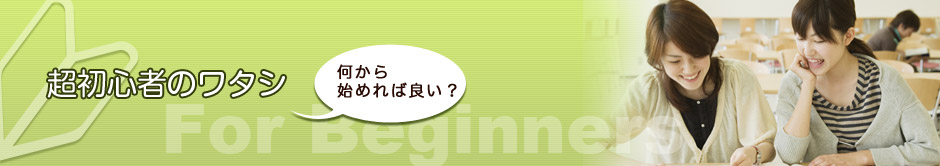 超初心者のワタシ

何から
始めれば良い？

For Beginners